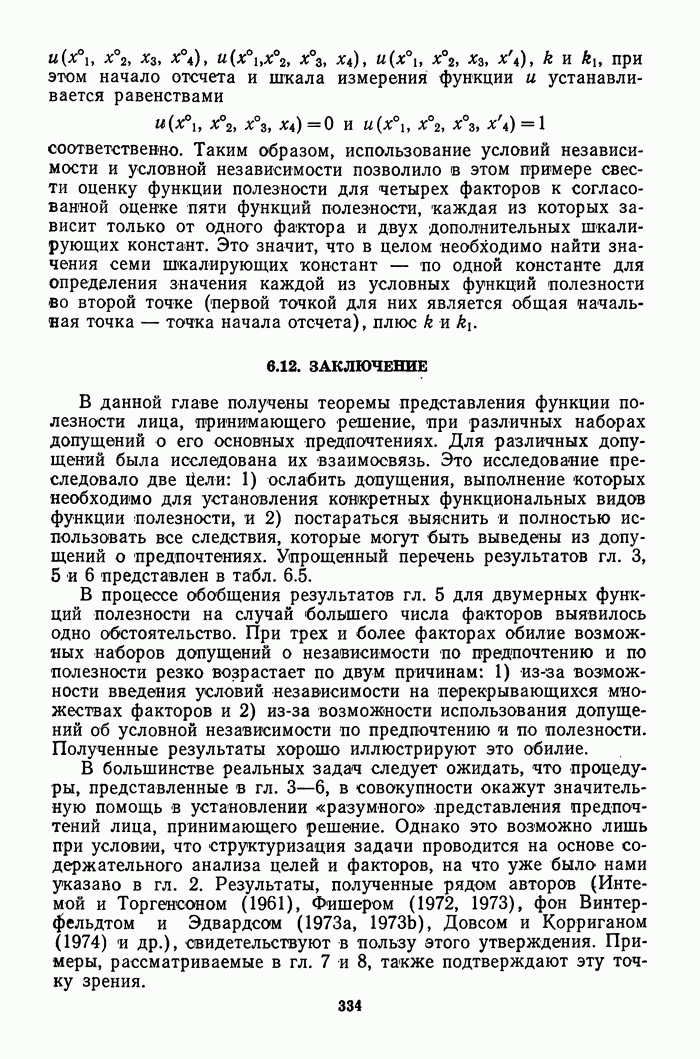 $u(x^\circ_1, x^\circ_2, x_3, x^\circ_4)$, $u(x^\circ_1, x^\circ_2, x^\circ_3, x_4)$, $u(x^\circ_1, x^\circ_2, x_3, x'_4)$, $k$ и $k_1$, при этом начало отсчета и шкала измерения функции $u$ устанавливается равенствами

$u(x^\circ_1, x^\circ_2, x^\circ_3, x_4) = 0$ и $u(x^\circ_1, x^\circ_2, x^\circ_3, x'_4) = 1$

соответственно. Таким образом, использование условий независимости и условной независимости позволило в этом примере свести оценку функции полезности для четырех факторов к согласованной оценке пяти функций полезности, каждая из которых зависит только от одного фактора и двух дополнительных шкалирующих констант. Это значит, что в целом необходимо найти значения семи шкалирующих констант — по одной константе для определения значения каждой из условных функций полезности во второй точке (первой точкой для них является общая начальная точка — точка начала отсчета), плюс $k$ и $k_1$.

6.12. ЗАКЛЮЧЕНИЕ

В данной главе получены теоремы представления функции полезности лица, принимающего решение, при различных наборах допущений о его основных предпочтениях. Для различных допущений была исследована их взаимосвязь. Это исследование преследовало две цели: 1) ослабить допущения, выполнение которых необходимо для установления конкретных функциональных видов функции полезности, и 2) постараться выяснить и полностью использовать все следствия, которые могут быть выведены из допущений о предпочтениях. Упрощенный перечень результатов гл. 3, 5 и 6 представлен в табл. 6.5.

В процессе обобщения результатов гл. 5 для двумерных функций полезности на случай большего числа факторов выявилось одно обстоятельство. При трех и более факторах обилие возможных наборов допущений о независимости по предпочтению и по полезности резко возрастает по двум причинам: 1) из-за возможности введения условий независимости на перекрывающихся множествах факторов и 2) из-за возможности использования допущений об условной независимости по предпочтению и по полезности. Полученные результаты хорошо иллюстрируют это обилие.

В большинстве реальных задач следует ожидать, что процедуры, представленные в гл. 3—6, в совокупности окажут значительную помощь в установлении «разумного» представления предпочтений лица, принимающего решение. Однако это возможно лишь при условии, что структуризация задачи проводится на основе содержательного анализа целей и факторов, на что уже было нами указано в гл. 2. Результаты, полученные рядом авторов (Интемой и Торгенсоном (1961), Фишером (1972, 1973), фон Винтерфельдтом и Эдвардсом (1973a, 1973b), Довсом и Корриганом (1974) и др.), свидетельствуют в пользу этого утверждения. Примеры, рассматриваемые в гл. 7 и 8, также подтверждают эту точку зрения.

334